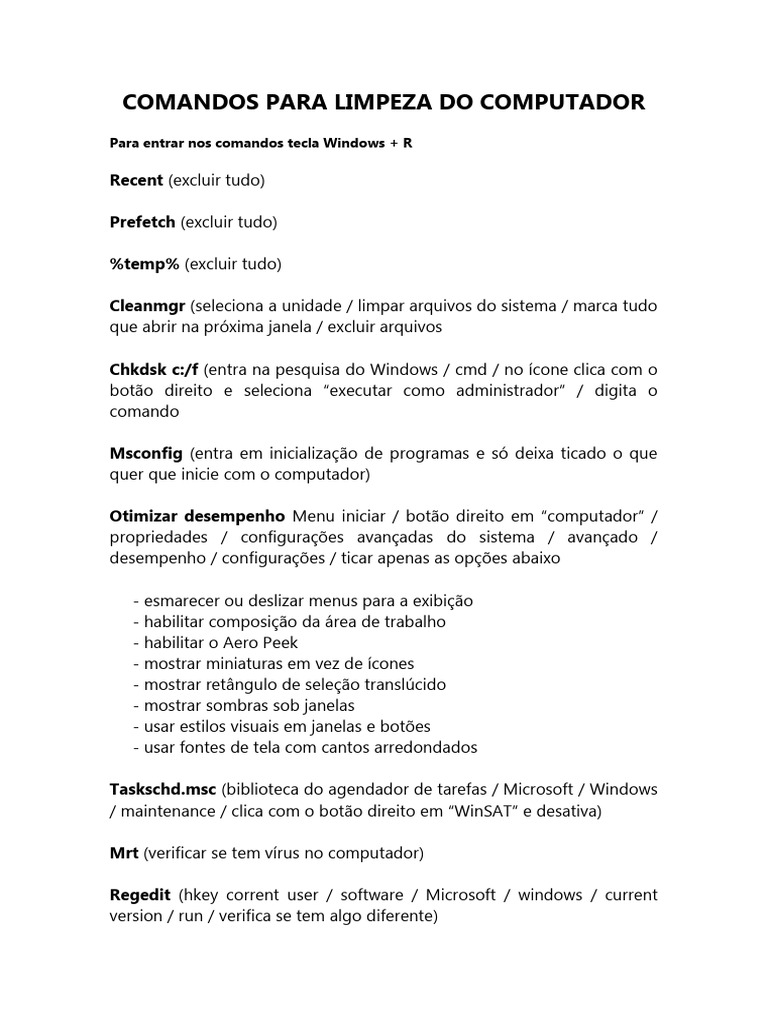 COMANDOS PARA LIMPEZA DO COMPUTADOR

Para entrar nos comandos tecla Windows + R

Recent (excluir tudo)

Prefetch (excluir tudo)

%temp% (excluir tudo)

Cleanmgr (seleciona a unidade / limpar arquivos do sistema / marca tudo que abrir na próxima janela / excluir arquivos

Chkdsk c:/f (entra na pesquisa do Windows / cmd / no ícone clica com o botão direito e seleciona “executar como administrador” / digita o comando

Msconfig (entra em inicialização de programas e só deixa ticado o que quer que inicie com o computador)

Otimizar desempenho Menu iniciar / botão direito em “computador” / propriedades / configurações avançadas do sistema / avançado / desempenho / configurações / ticar apenas as opções abaixo

- esmarecer ou deslizar menus para a exibição
- habilitar composição da área de trabalho
- habilitar o Aero Peek
- mostrar miniaturas em vez de ícones
- mostrar retângulo de seleção translúcido
- mostrar sombras sob janelas
- usar estilos visuais em janelas e botões
- usar fontes de tela com cantos arredondados

Taskschd.msc (biblioteca do agendador de tarefas / Microsoft / Windows / maintenance / clica com o botão direito em “WinSAT” e desativa)

Mrt (verificar se tem vírus no computador)

Regedit (hkey corrent user / software / Microsoft / windows / current version / run / verifica se tem algo diferente)